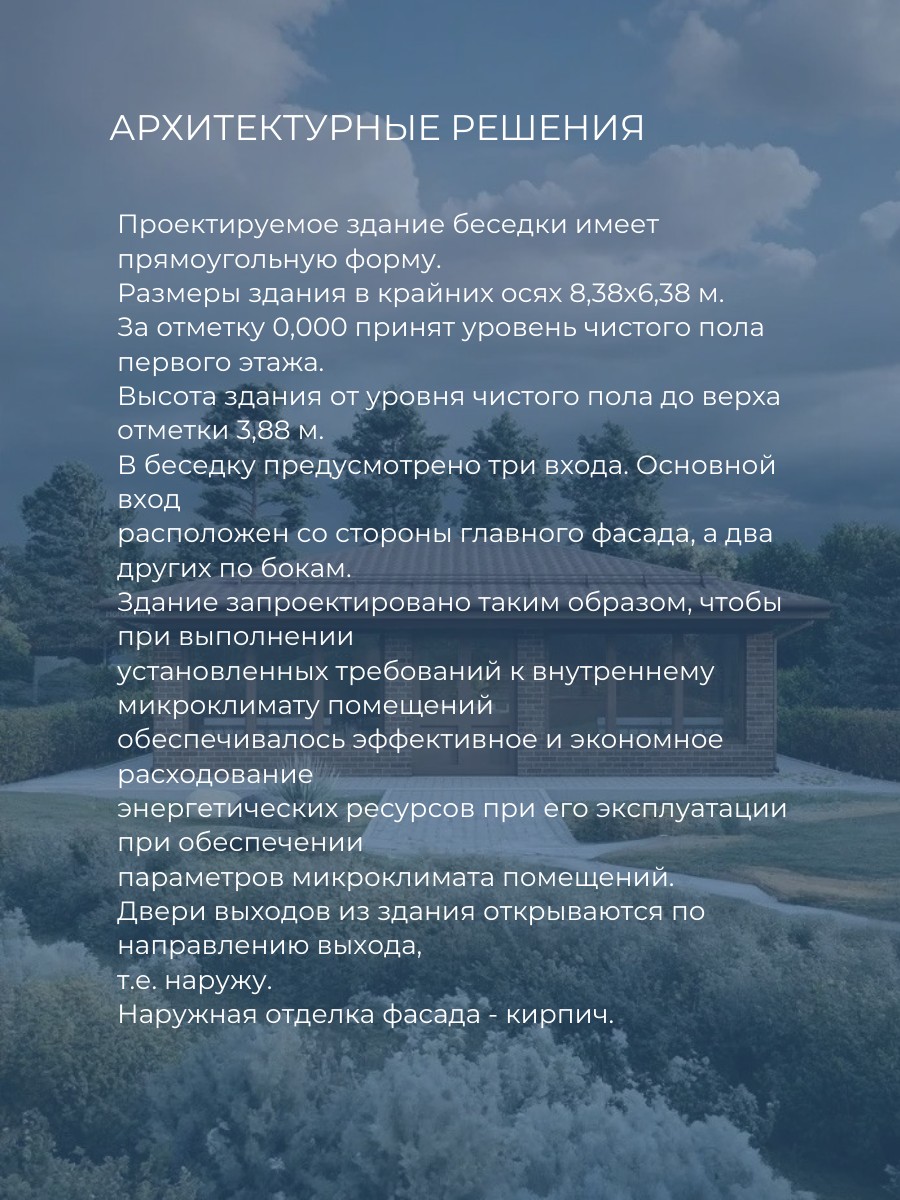 АРХИТЕКТУРНЫЕ РЕШЕНИЯ

Проектируемое здание беседки имеет прямоугольную форму.
Размеры здания в крайних осях 8,38х6,38 м.
За отметку 0,000 принят уровень чистого пола первого этажа.
Высота здания от уровня чистого пола до верха отметки 3,88 м.
В беседку предусмотрено три входа. Основной вход
расположен со стороны главного фасада, а два других по бокам.
Здание запроектировано таким образом, чтобы при выполнении
установленных требований к внутреннему микроклимату помещений
обеспечивалось эффективное и экономное расходование
энергетических ресурсов при его эксплуатации при обеспечении
параметров микроклимата помещений.
Двери выходов из здания открываются по направлению выхода,
т.е. наружу.
Наружная отделка фасада - кирпич.